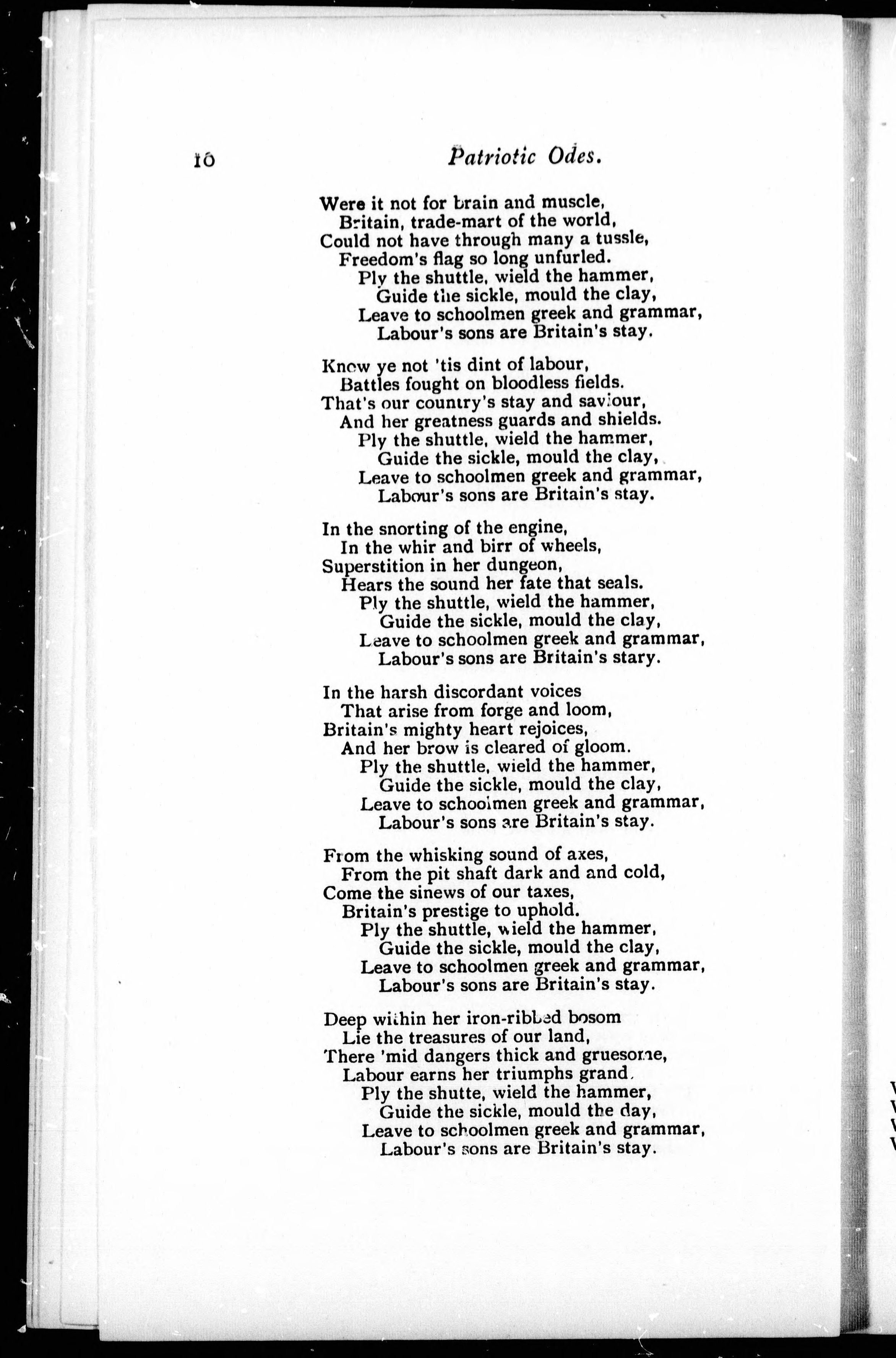 10 Patriotic Odes.

Were it not for brain and muscle,
Britain, trade-mart of the world,
Could not have through many a tussle,
Freedom's flag so long unfurled.
Ply the shuttle, wield the hammer,
Guide the sickle, mould the clay,
Leave to schoolmen greek and grammar,
Labour's sons are Britain's stay.

Know ye not 'tis dint of labour,
Battles fought on bloodless fields.
That's our country's stay and saviour,
And her greatness guards and shields.
Ply the shuttle, wield the hammer,
Guide the sickle, mould the clay,
Leave to schoolmen greek and grammar,
Labour's sons are Britain's stay.

In the snorting of the engine,
In the whir and birr of wheels,
Superstition in her dungeon,
Hears the sound her fate that seals.
Ply the shuttle, wield the hammer,
Guide the sickle, mould the clay,
Leave to schoolmen greek and grammar,
Labour's sons are Britain's stary.

In the harsh discordant voices
That arise from forge and loom,
Britain's mighty heart rejoices,
And her brow is cleared of gloom.
Ply the shuttle, wield the hammer,
Guide the sickle, mould the clay,
Leave to schoolmen greek and grammar,
Labour's sons are Britain's stay.

From the whisking sound of axes,
From the pit shaft dark and and cold,
Come the sinews of our taxes,
Britain's prestige to uphold.
Ply the shuttle, wield the hammer,
Guide the sickle, mould the clay,
Leave to schoolmen greek and grammar,
Labour's sons are Britain's stay.

Deep within her iron-ribbed bosom
Lie the treasures of our land,
There 'mid dangers thick and gruesome,
Labour earns her triumphs grand.
Ply the shutte, wield the hammer,
Guide the sickle, mould the day,
Leave to schoolmen greek and grammar,
Labour's sons are Britain's stay.